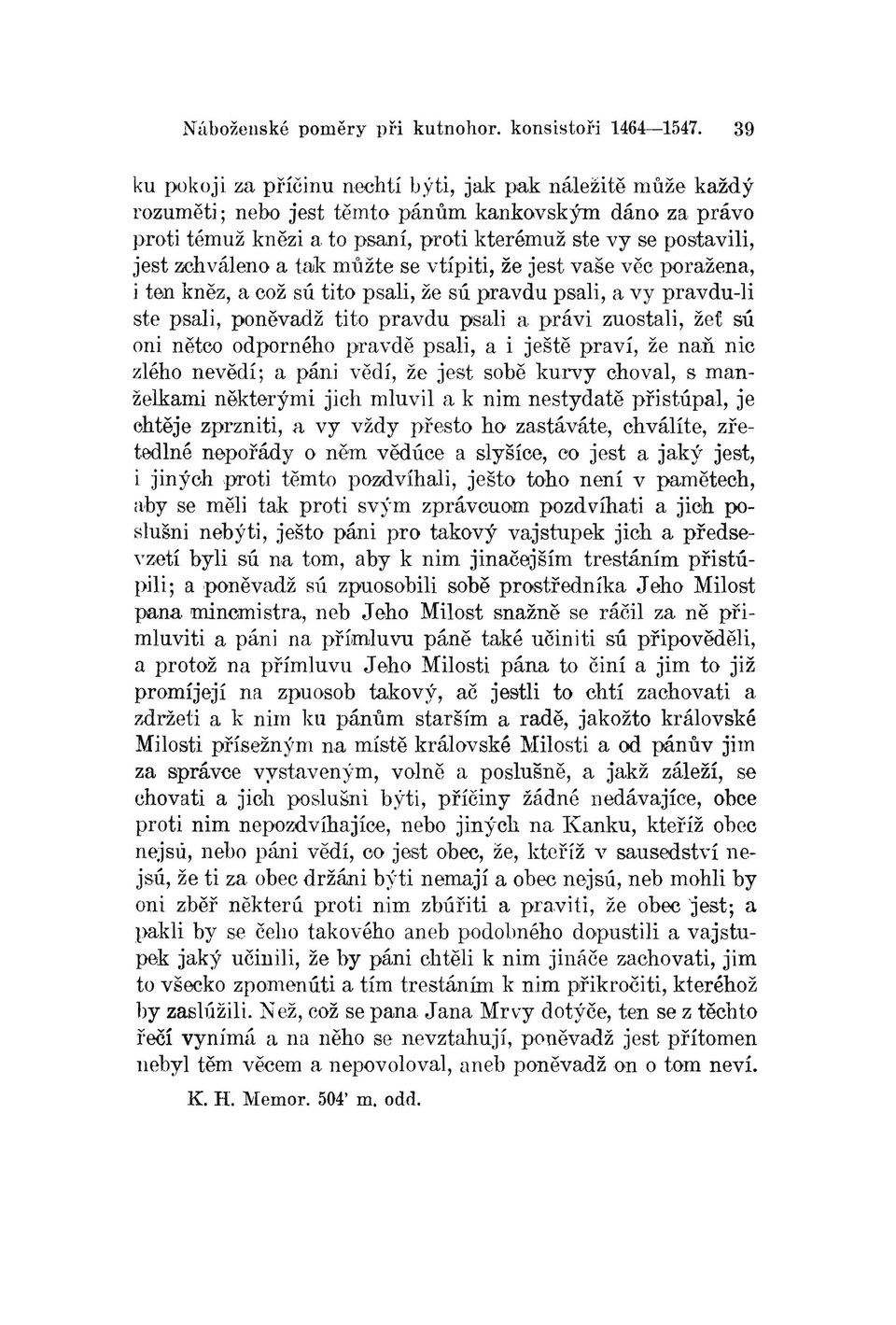 Náboženské poměry při kutnohor. konsistoři 1464—1547. 39

ku pokoji za příčinu nechtí býti, jak pak náležitě může každý rozuměti; nebo jest těmto pánům kankovským dáno za právo proti témuž knězi a to psaní, proti kterémuž ste vy se postavili, jest zchváleno a tak můžte se vtípiti, že jest vaše věc poražena, i ten kněz, a což sú tito psali, že sú pravdu psali, a vy pravdu-li ste psali, poněvadž tito pravdu psali a právi zuostali, žeť sú oni nětco odporného pravdě psali, a i ještě praví, že naň nic zlého nevědí; a páni vědí, že jest sobě kurvy choval, s manželkami některými jich mluvil a k nim nestydatě přistúpal, je chtěje zprzniti, a vy vždy přesto ho zastáváte, chválíte, zřetedlné nepořády o něm vědúce a slyšíce, co jest a jaký jest, i jiných proti těmto pozdvíhali, ješto toho není v pamětech, aby se měli tak proti svým zprávcuom pozdvíhati a jich poslušni nebýti, ješto páni pro takový vajstupek jich a předsevzetí byli sú na tom, aby k nim jinačejším trestáním přistúpili; a poněvadž sú zpuosobili sobě prostředníka Jeho Milost pana mincmistra, neb Jeho Milost snažně se ráčil za ně přimluviti a páni na přímluvu páně také učiniti sú připověděli, a protož na přímluvu Jeho Milosti pána to činí a jim to již promíjejí na zpuosob takový, ač jestli to chtí zachovati a zdržeti a k nim ku pánům starším a radě, jakožto královské Milosti přísežným na místě královské Milosti a od pánův jim za správce vystaveným, volně a poslušně, a jakž záleží, se chovati a jich poslušni býti, příčiny žádné nedávajíce, obce proti nim nepozdvíhajíce, nebo jiných na Kanku, kteříž obec nejsú, nebo páni vědí, co jest obec, že, kteříž v sausedství nejsú, že ti za obec držáni býti nemají a obec nejsú, neb mohli by oni zběř některú proti nim zbúřiti a praviti, že obec jest; a pakli by se čeho takového aneb podobného dopustili a vajstupek jaký učinili, že by páni chtěli k nim jináče zachovati, jim to všecko zpomenúti a tím trestáním k nim přikročiti, kteréhož by zaslúžili. Než, což se pana Jana Mrvy dotýče, ten se z těchto řečí vynímá a na něho se nevztahují, poněvadž jest přítomen nebyl těm věcem a nepovoloval, aneb poněvadž on o tom neví.

K. H. Memor. 504' m. odd.